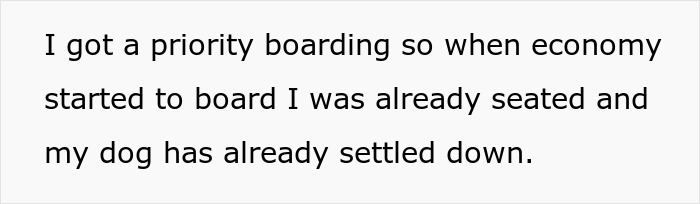 I got a priority boarding so when economy started to board I was already seated and my dog has already settled down.